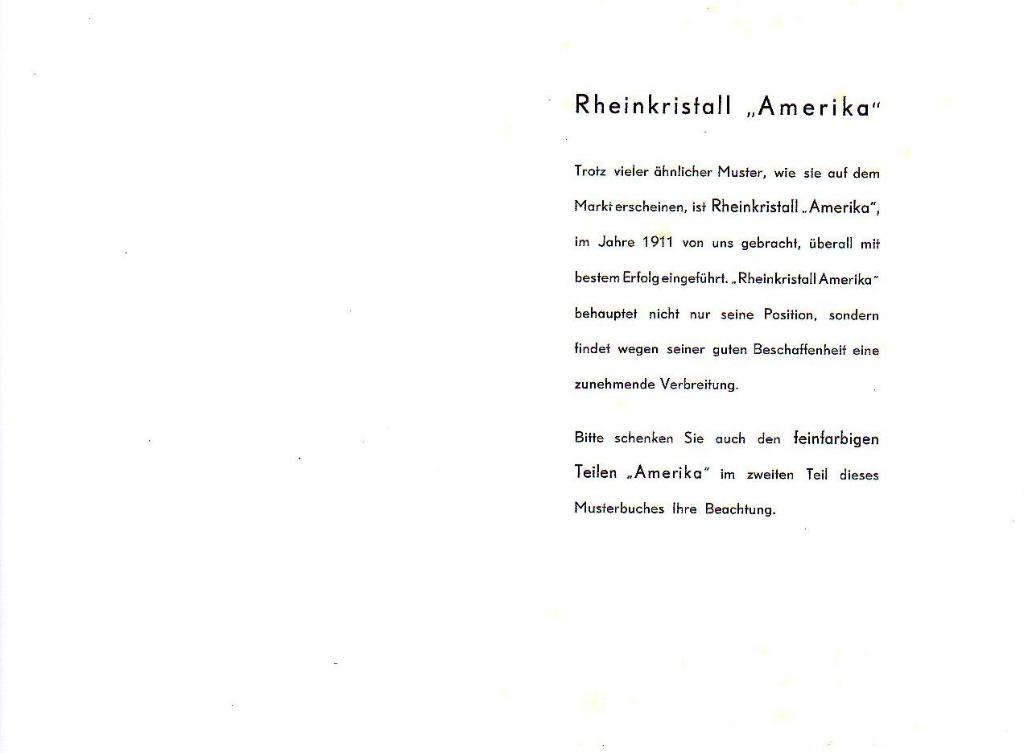 Rheinkristall „Amerika"

Trotz vieler ähnlicher Muster, wie sie auf dem Markt erscheinen, ist Rheinkristall „Amerika", im Jahre 1911 von uns gebracht, überall mit bestem Erfolg eingeführt. „Rheinkristall Amerika" behauptet nicht nur seine Position, sondern findet wegen seiner guten Beschaffenheit eine zunehmende Verbreitung.

Bitte schenken Sie auch den feinfarbigen Teilen „Amerika" im zweiten Teil dieses Musterbuches Ihre Beachtung.